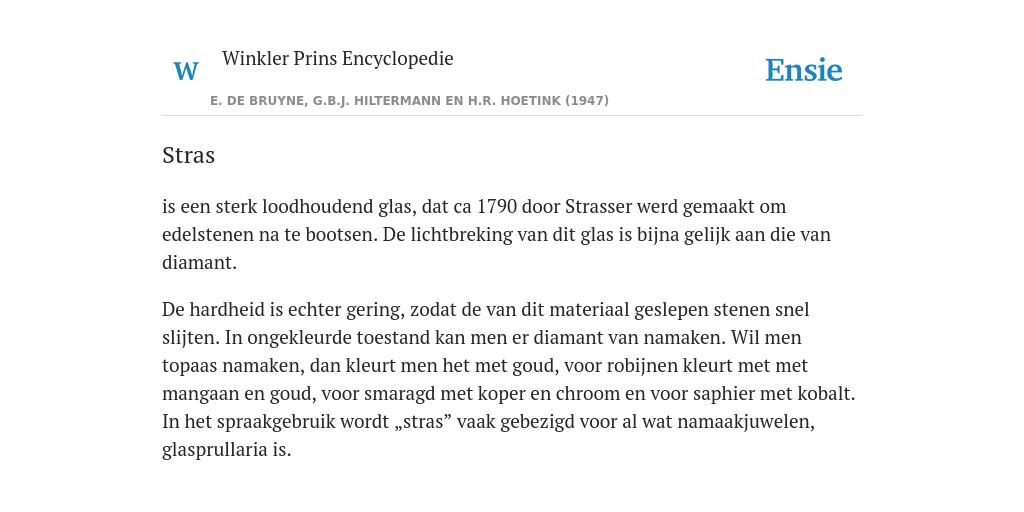 W

Winkler Prins Encyclopedie

Ensie

E. DE BRUYNE, G.B.J. HILTERMANN EN H.R. HOETINK (1947)

Stras

is een sterk loodhoudend glas, dat ca 1790 door Strasser werd gemaakt om edelstenen na te bootsen. De lichtbreking van dit glas is bijna gelijk aan die van diamant.

De hardheid is echter gering, zodat de van dit materiaal geslepen stenen snel slijten. In ongekleurde toestand kan men er diamant van namaken. Wil men topaas namaken, dan kleurt men het met goud, voor robijnen kleurt met met mangaan en goud, voor smaragd met koper en chroom en voor saphier met kobalt. In het spraakgebruik wordt „stras” vaak gebezigd voor al wat namaakjuwelen, glasprullaria is.